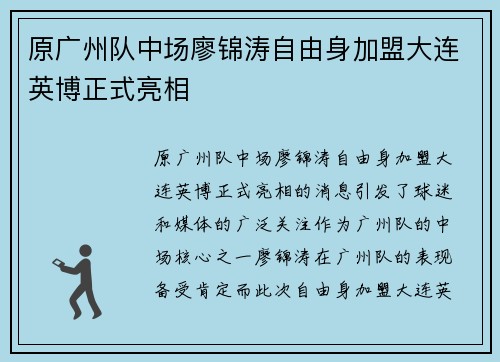 原广州队中场廖锦涛自由身加盟大连英博正式亮相

原广州队中场廖锦涛自由身加盟大连英博正式亮相的消息引发了球迷和媒体的广泛关注作为广州队的中场核心之一廖锦涛在广州队的表现备受肯定而此次自由身加盟大连英